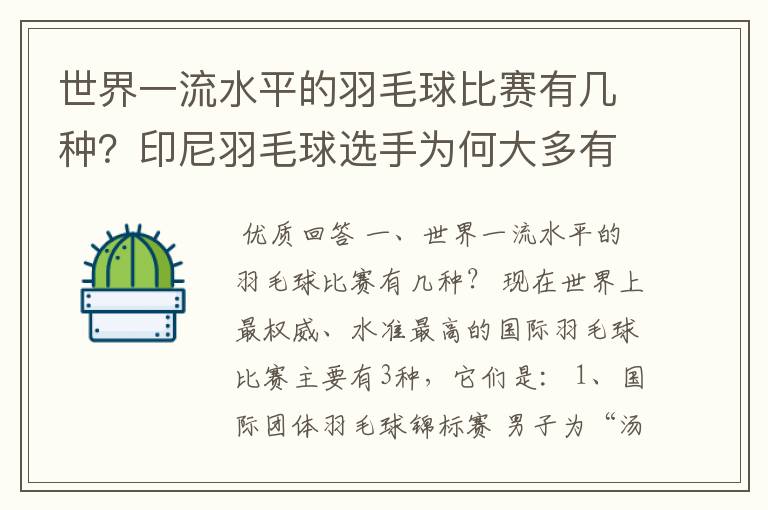 世界一流水平的羽毛球比赛有几种？印尼羽毛球选手为何大多有

优质回答 一、世界一流水平的羽毛球比赛有几种？ 现在世界上最权威、水准最高的国际羽毛球比赛主要有3种，它们是： 1、国际团体羽毛球锦标赛 男子为“汤